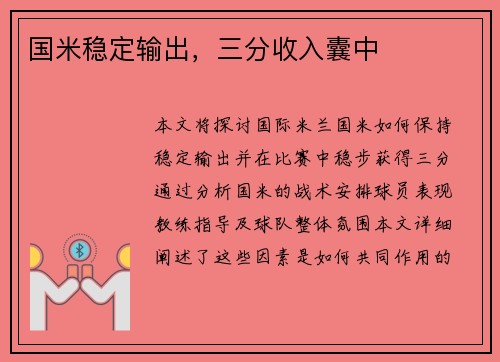 国米稳定输出，三分收入囊中

本文将探讨国际米兰国米如何保持稳定输出并在比赛中稳步获得三分通过分析国米的战术安排球员表现教练指导及球队整体氛围本文详细阐述了这些因素是如何共同作用的